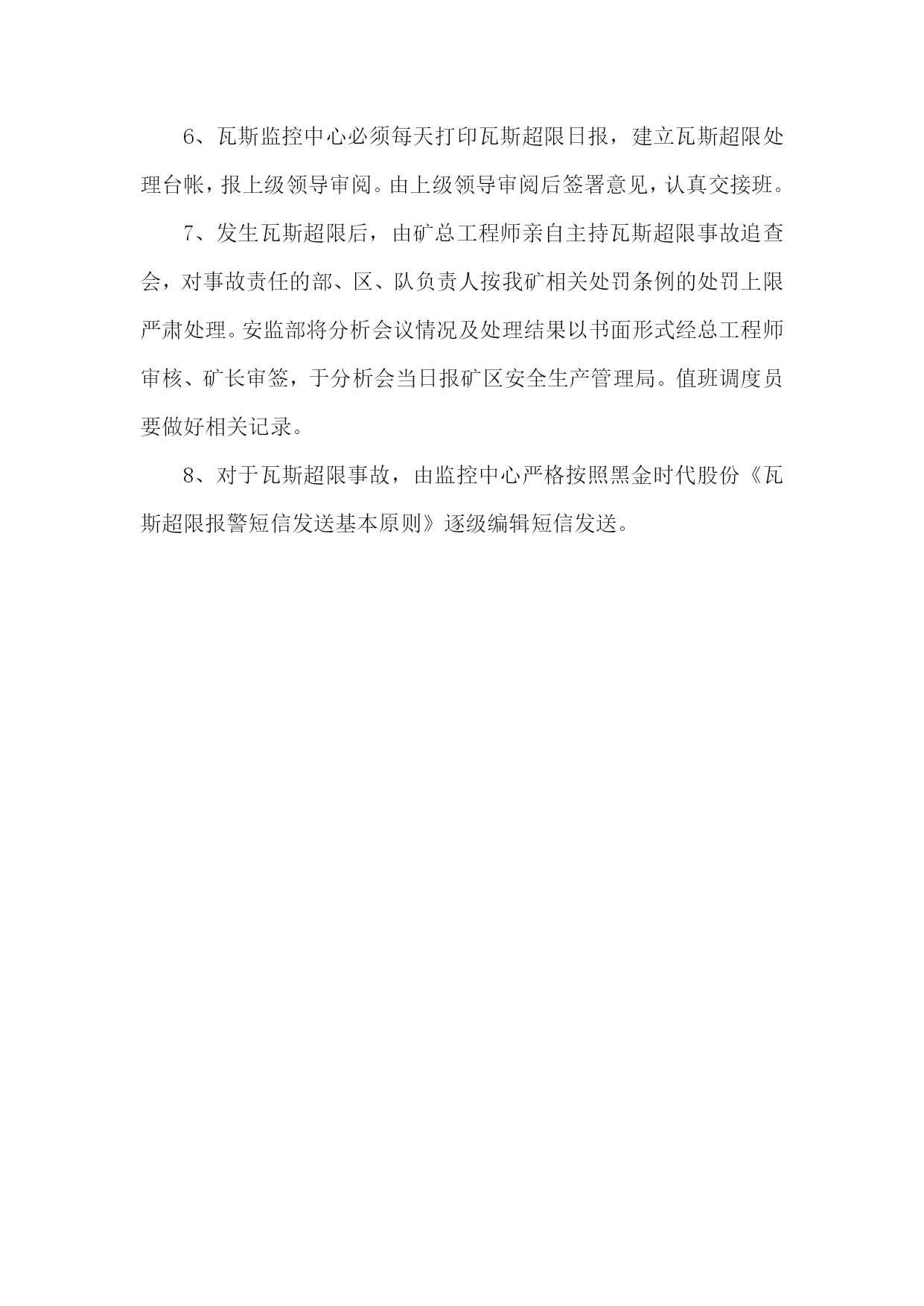 6、瓦斯监控中心必须每天打印瓦斯超限日报，建立瓦斯超限处理台帐，报上级领导审阅。由上级领导审阅后签署意见，认真交接班。

7、发生瓦斯超限后，由矿总工程师亲自主持瓦斯超限事故追查会，对事故责任的部、区、队负责人按我矿相关处罚条例的处罚上限严肃处理。安监部将分析会议情况及处理结果以书面形式经总工程师审核、矿长审签，于分析会当日报矿区安全生产管理局。值班调度员要做好相关记录。

8、对于瓦斯超限事故，由监控中心严格按照黑金时代股份《瓦斯超限报警短信发送基本原则》逐级编辑短信发送。